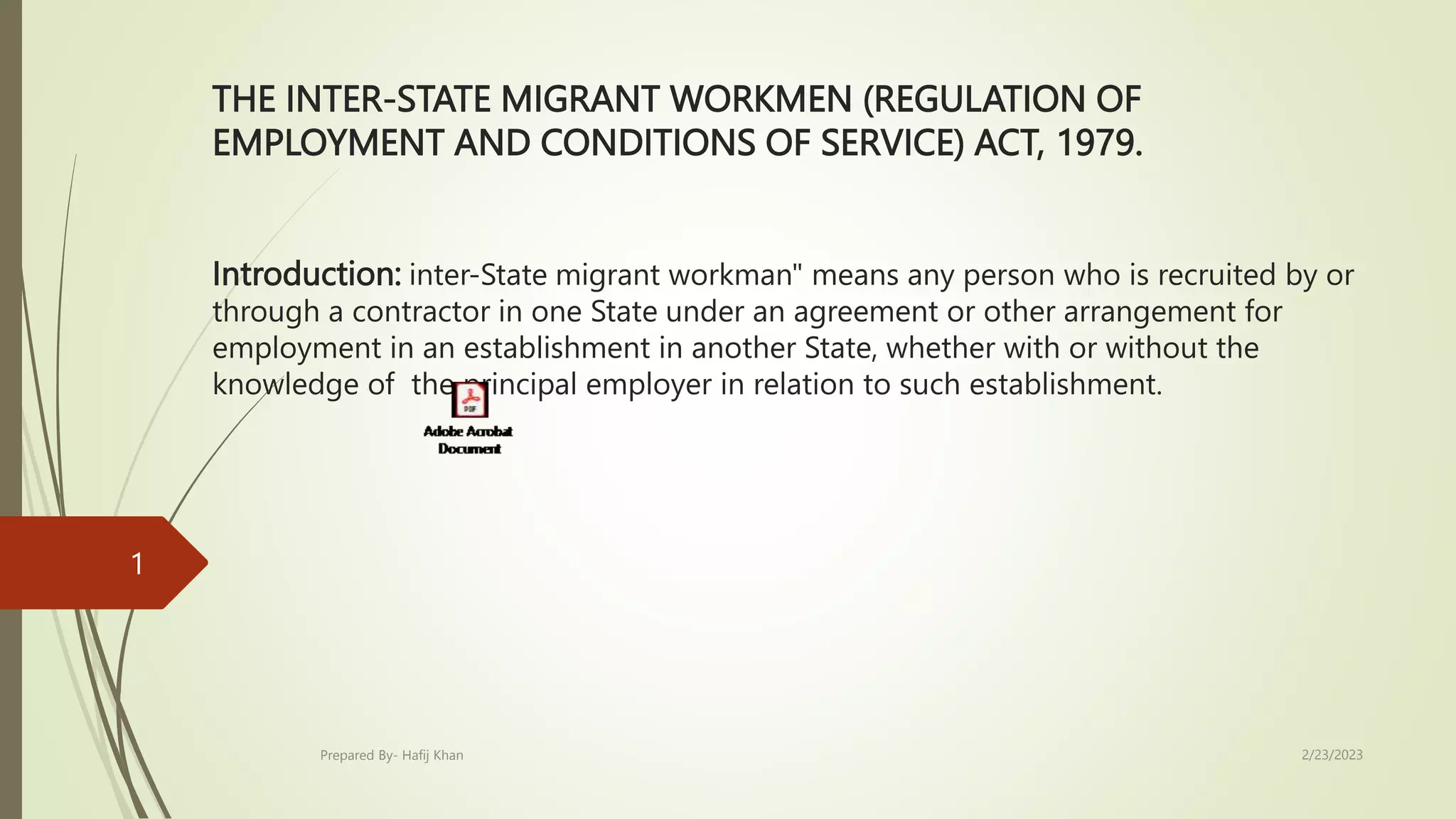 THE INTER-STATE MIGRANT WORKMEN (REGULATION OF EMPLOYMENT AND CONDITIONS OF SERVICE) ACT, 1979.

Introduction: inter-State migrant workman" means any person who is recruited by or through a contractor in one State under an agreement or other arrangement for employment in an establishment in another State, whether with or without the knowledge of the principal employer in relation to such establishment.

PDF
Adobe Acrobat Document

1

Prepared By- Hafij Khan

2/23/2023